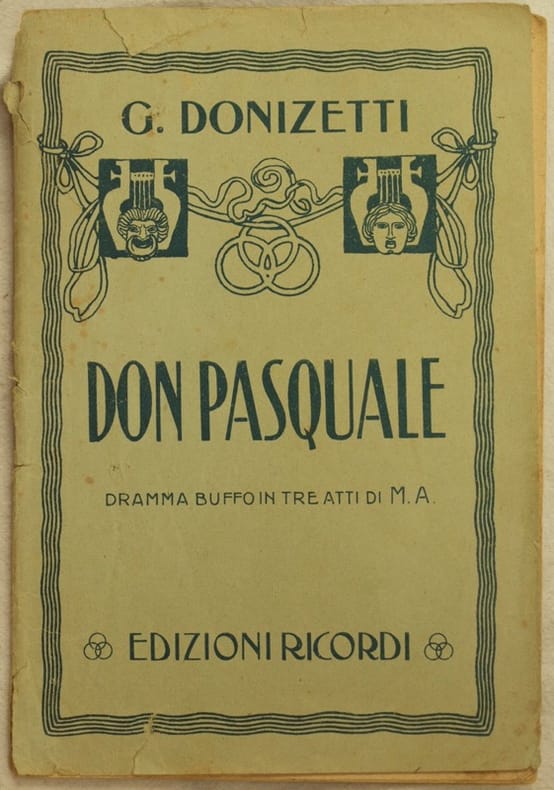 G. DONIZETTI

DON PASQUALE

DRAMMA BUFFO IN TRE ATTI DI M. A.

EDIZIONI RICORDI